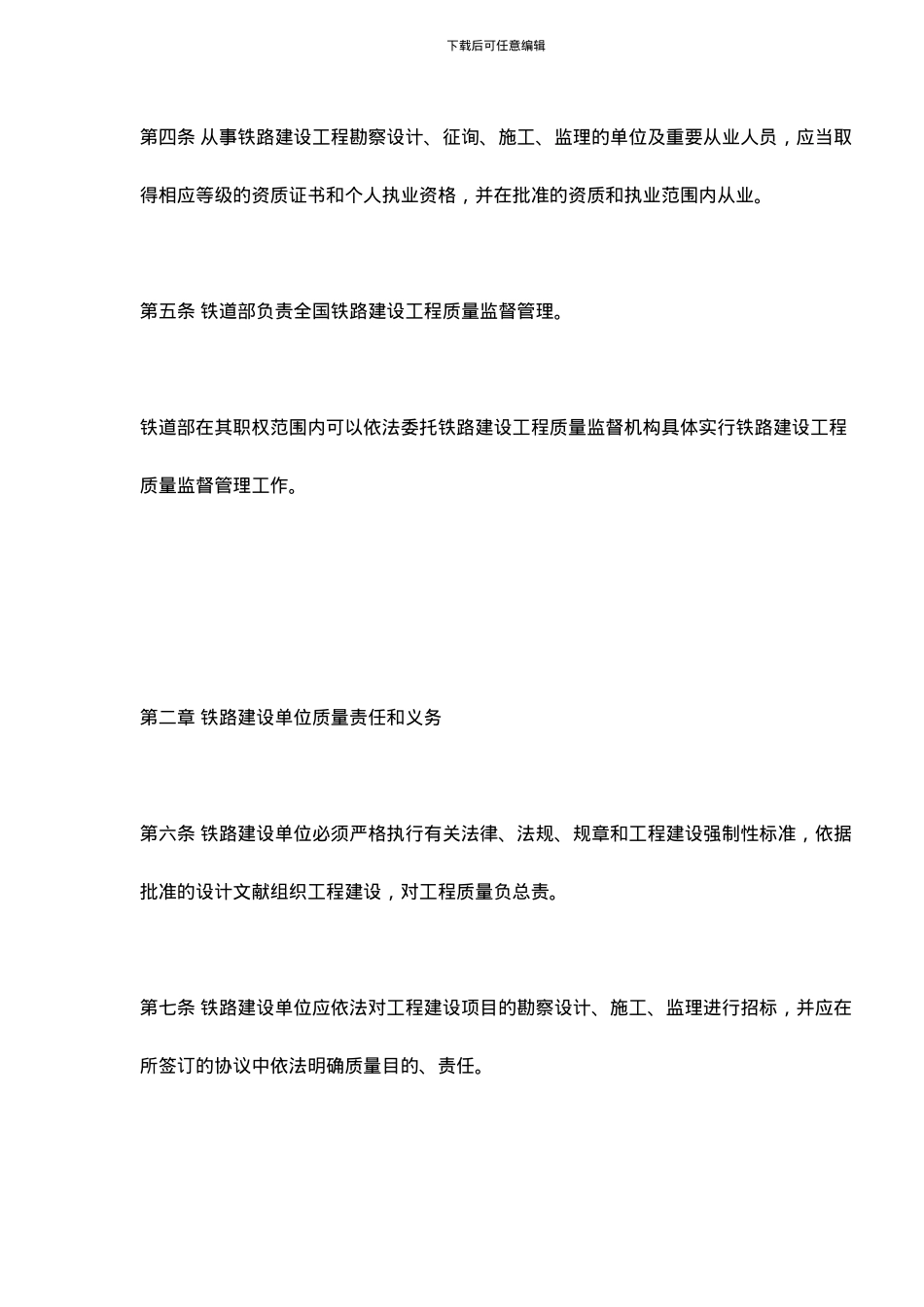 下载后可任意编辑

第四条 从事铁路建设工程勘察设计、征询、施工、监理的单位及重要从业人员，应当取得相应等级的资质证书和个人执业资格，并在批准的资质和执业范围内从业。

第五条 铁道部负责全国铁路建设工程质量监督管理。

铁道部在其职权范围内可以依法委托铁路建设工程质量监督机构具体实行铁路建设工程质量监督管理工作。

第二章 铁路建设单位质量责任和义务

第六条 铁路建设单位必须严格执行有关法律、法规、规章和工程建设强制性标准，依据批准的设计文献组织工程建设，对工程质量负总责。

第七条 铁路建设单位应依法对工程建设项目的勘察设计、施工、监理进行招标，并应在所签订的协议中依法明确质量目的、责任。